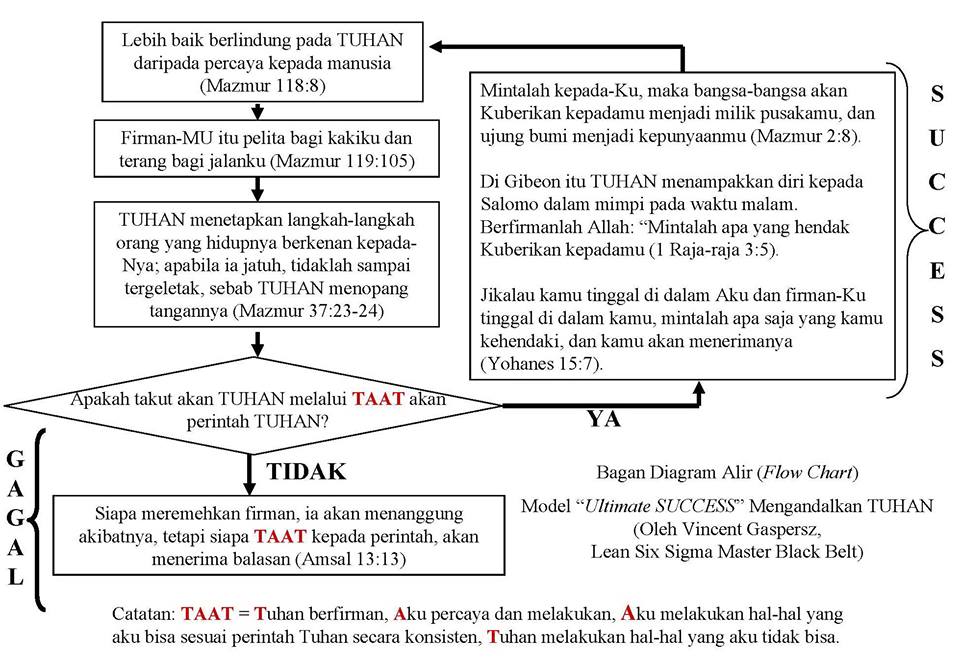 Lebih baik berlindung pada TUHAN daripada percaya kepada manusia (Mazmur 118:8)

Firman-MU itu pelita bagi kakiku dan terang bagi jalanku (Mazmur 119:105)

TUHAN menetapkan langkah-langkah orang yang hidupnya berkenan kepada-Nya; apabila ia jatuh, tidaklah sampai tergeletak, sebab TUHAN menopang tangannya (Mazmur 37:23-24)

Apakah takut akan TUHAN melalui TAAT akan perintah TUHAN?

YA

Mintalah kepada-Ku, maka bangsa-bangsa akan Kuberikan kepadamu menjadi milik pusakamu, dan ujung bumi menjadi kepunyaanmu (Mazmur 2:8).

Di Gibeon itu TUHAN menampakkan diri kepada Salomo dalam mimpi pada waktu malam. Berfirmanlah Allah: “Mintalah apa yang hendak Kuberikan kepadamu (1 Raja-raja 3:5).

Jikalau kamu tinggal di dalam Aku dan firman-Ku tinggal di dalam kamu, mintalah apa saja yang kamu kehendaki, dan kamu akan menerimanya (Yohanes 15:7).

S U C C E S S

TIDAK

G A G A L

Siapa meremehkan firman, ia akan menanggung akibatnya, tetapi siapa TAAT kepada perintah, akan menerima balasan (Amsal 13:13)

Bagan Diagram Alir (Flow Chart)

Model “Ultimate SUCCESS” Mengandalkan TUHAN (Oleh Vincent Gaspersz, Lean Six Sigma Master Black Belt)

Catatan: TAAT = Tuhan berfirman, Aku percaya dan melakukan, Aku melakukan hal-hal yang aku bisa sesuai perintah Tuhan secara konsisten, Tuhan melakukan hal-hal yang aku tidak bisa.